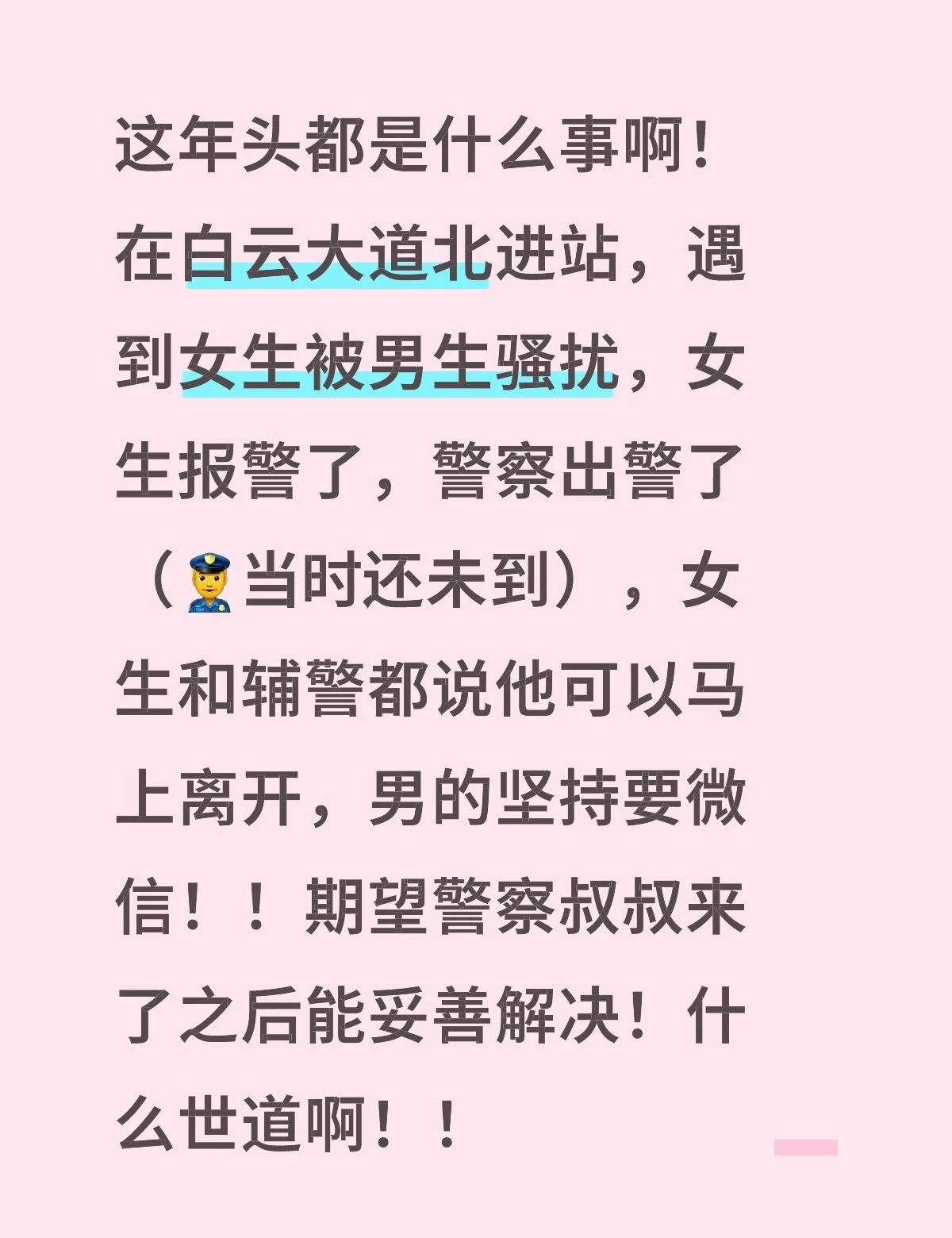 这年头都是什么事啊！在白云大道北进站，遇到女生被男生骚扰，女生报警了，警察出警了（👮当时还未到），女生和辅警都说他可以马上离开，男的坚持要微信！！期望警察叔叔来了之后能妥善解决！什么世道啊！！